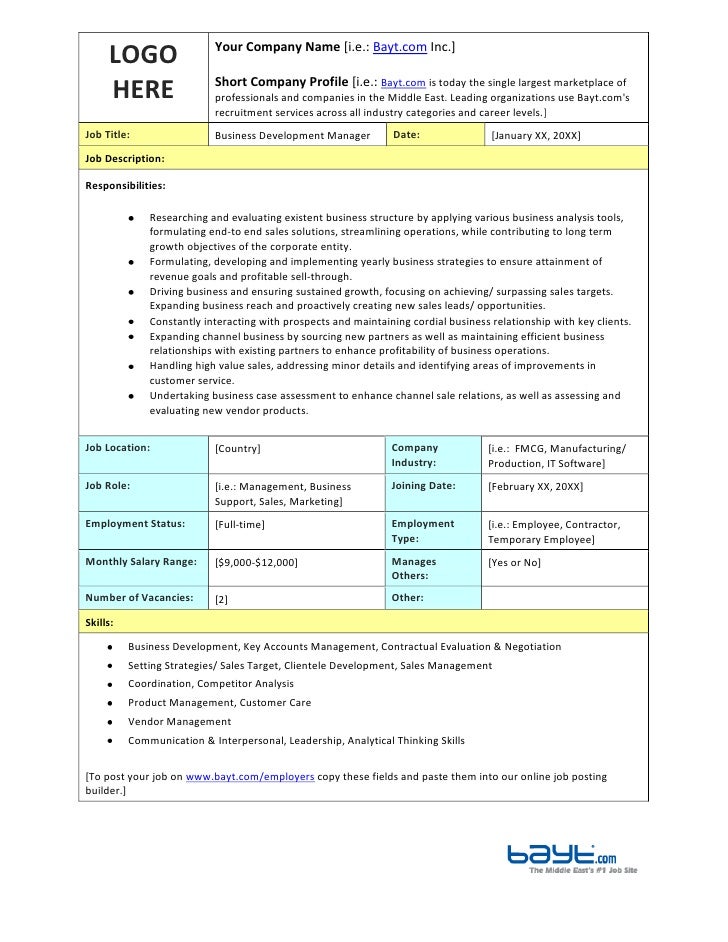 LOGO HERE

Your Company Name [i.e.: Bayt.com Inc.]

Short Company Profile [i.e.: Bayt.com is today the single largest marketplace of professionals and companies in the Middle East. Leading organizations use Bayt.com's recruitment services across all industry categories and career levels.]

| Job Title: | Business Development Manager | Date: | [January XX, 20XX] |
|---|---|---|---|

Job Description:

Responsibilities:

- Researching and evaluating existent business structure by applying various business analysis tools, formulating end-to end sales solutions, streamlining operations, while contributing to long term growth objectives of the corporate entity.
- Formulating, developing and implementing yearly business strategies to ensure attainment of revenue goals and profitable sell-through.
- Driving business and ensuring sustained growth, focusing on achieving/ surpassing sales targets. Expanding business reach and proactively creating new sales leads/ opportunities.
- Constantly interacting with prospects and maintaining cordial business relationship with key clients.
- Expanding channel business by sourcing new partners as well as maintaining efficient business relationships with existing partners to enhance profitability of business operations.
- Handling high value sales, addressing minor details and identifying areas of improvements in customer service.
- Undertaking business case assessment to enhance channel sale relations, as well as assessing and evaluating new vendor products.

| Job Location: | [Country] | Company Industry: | [i.e.: FMCG, Manufacturing/ Production, IT Software] |
|---|---|---|---|
| Job Role: | [i.e.: Management, Business Support, Sales, Marketing] | Joining Date: | [February XX, 20XX] |
| Employment Status: | [Full-time] | Employment Type: | [i.e.: Employee, Contractor, Temporary Employee] |
| Monthly Salary Range: | [$9,000-$12,000] | Manages Others: | [Yes or No] |
| Number of Vacancies: | [2] | Other: | |

Skills:

- Business Development, Key Accounts Management, Contractual Evaluation & Negotiation
- Setting Strategies/ Sales Target, Clientele Development, Sales Management
- Coordination, Competitor Analysis
- Product Management, Customer Care
- Vendor Management
- Communication & Interpersonal, Leadership, Analytical Thinking Skills

[To post your job on www.bayt.com/employers copy these fields and paste them into our online job posting builder.]

bayt.com
The Middle East's #1 Job Site